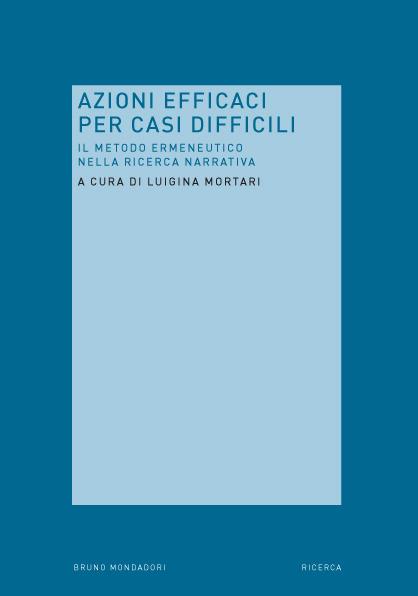 AZIONI EFFICACI PER CASI DIFFICILI

IL METODO ERMENEUTICO NELLA RICERCA NARRATIVA

A CURA DI LUIGINA MORTARI

BRUNO MONDADORI

RICERCA